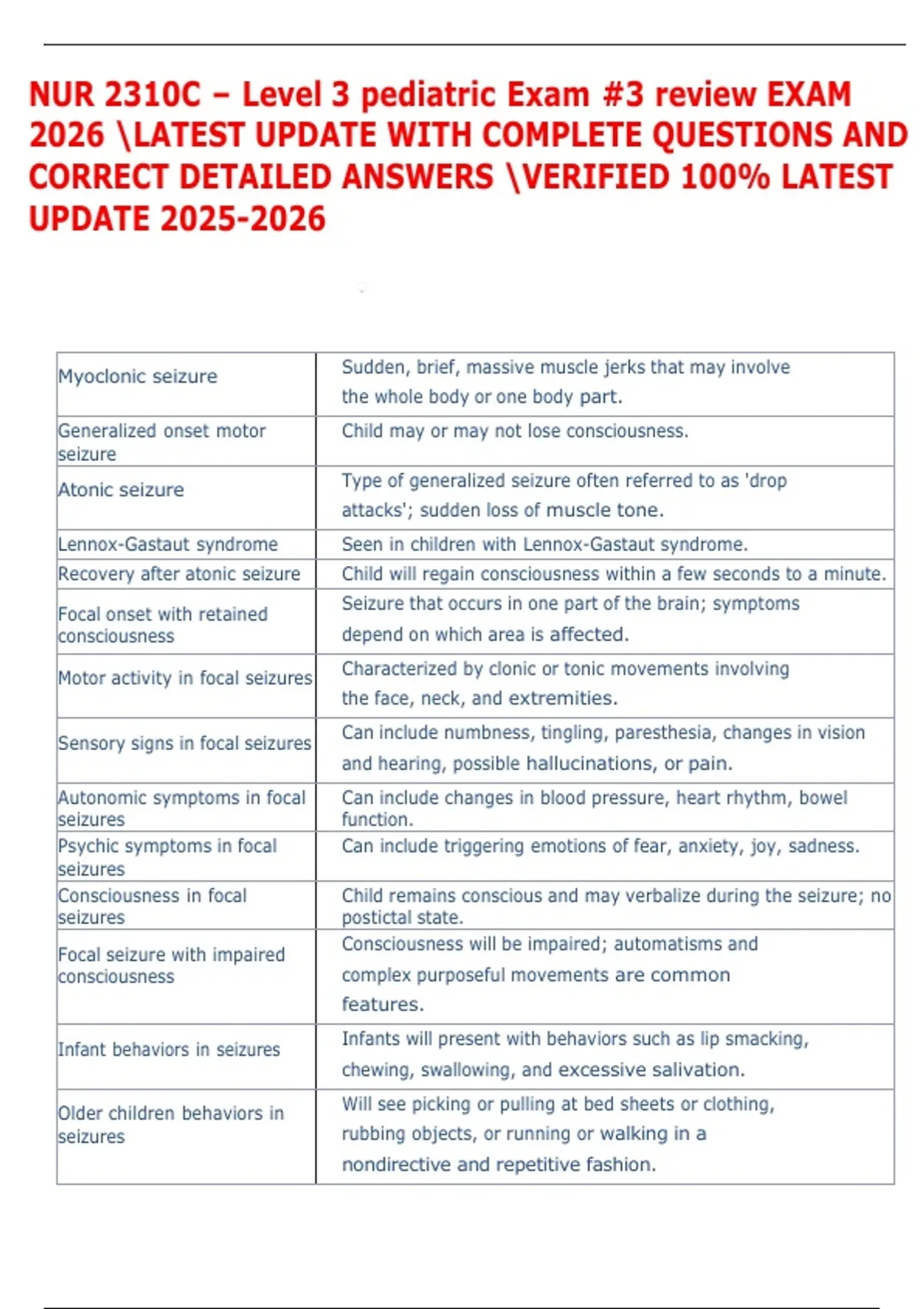 NUR 2310C – Level 3 pediatric Exam #3 review EXAM 2026 \LATEST UPDATE WITH COMPLETE QUESTIONS AND CORRECT DETAILED ANSWERS \VERIFIED 100% LATEST UPDATE 2025-2026

| Myoclonic seizure | Sudden, brief, massive muscle jerks that may involve the whole body or one body part. |
|---|---|
| Generalized onset motor seizure | Child may or may not lose consciousness. |
| Atonic seizure | Type of generalized seizure often referred to as 'drop attacks'; sudden loss of muscle tone. |
| Lennox-Gastaut syndrome | Seen in children with Lennox-Gastaut syndrome. |
| Recovery after atonic seizure | Child will regain consciousness within a few seconds to a minute. |
| Focal onset with retained consciousness | Seizure that occurs in one part of the brain; symptoms depend on which area is affected. |
| Motor activity in focal seizures | Characterized by clonic or tonic movements involving the face, neck, and extremities. |
| Sensory signs in focal seizures | Can include numbness, tingling, paresthesia, changes in vision and hearing, possible hallucinations, or pain. |
| Autonomic symptoms in focal seizures | Can include changes in blood pressure, heart rhythm, bowel function. |
| Psychic symptoms in focal seizures | Can include triggering emotions of fear, anxiety, joy, sadness. |
| Consciousness in focal seizures | Child remains conscious and may verbalize during the seizure; no postictal state. |
| Focal seizure with impaired consciousness | Consciousness will be impaired; automatisms and complex purposeful movements are common features. |
| Infant behaviors in seizures | Infants will present with behaviors such as lip smacking, chewing, swallowing, and excessive salivation. |
| Older children behaviors in seizures | Will see picking or pulling at bed sheets or clothing, rubbing objects, or running or walking in a nondirective and repetitive fashion. |